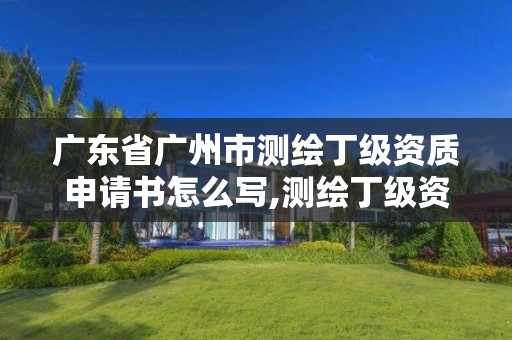 广东省广州市测绘丁级资质申请书怎么写,测绘丁级资